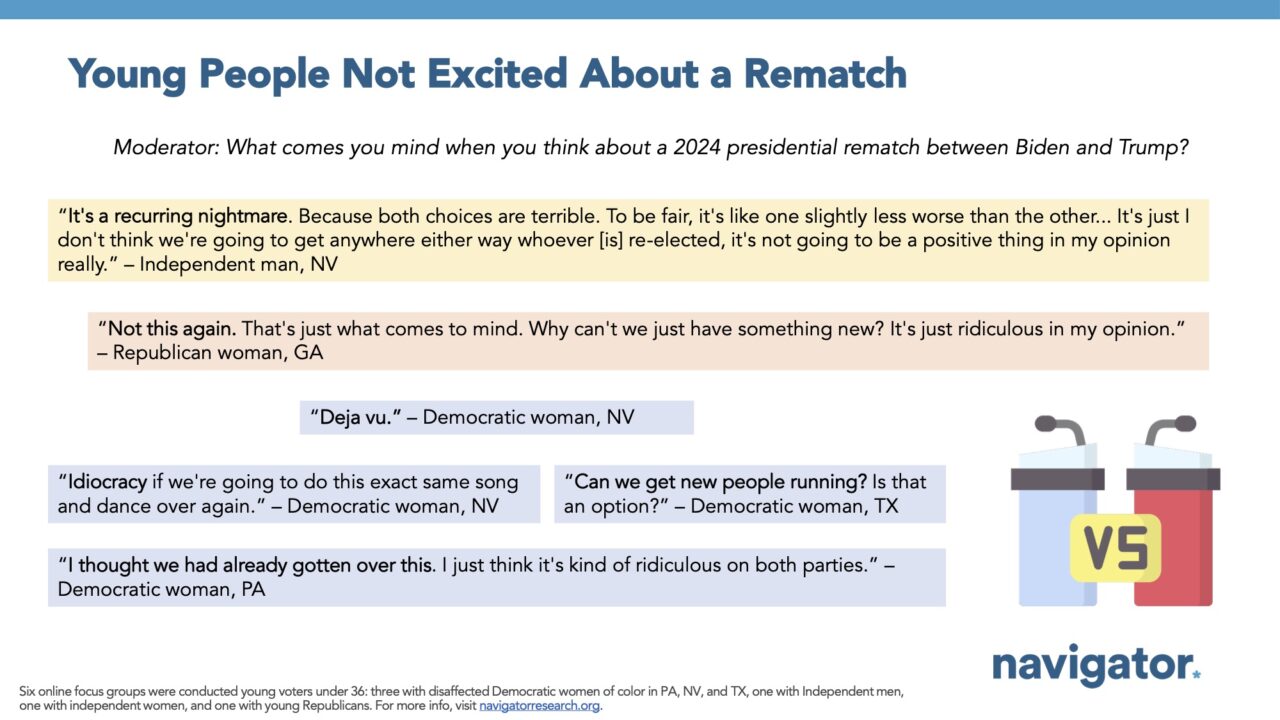 Young People Not Excited About a Rematch

Moderator: What comes you mind when you think about a 2024 presidential rematch between Biden and Trump?

"It's a recurring nightmare. Because both choices are terrible. To be fair, it's like one slightly less worse than the other... It's just I don't think we're going to get anywhere either way whoever [is] re-elected, it's not going to be a positive thing in my opinion really." – Independent man, NV

"Not this again. That's just what comes to mind. Why can't we just have something new? It's just ridiculous in my opinion." – Republican woman, GA

"Deja vu." – Democratic woman, NV

"Idiocracy if we're going to do this exact same song and dance over again." – Democratic woman, NV

"Can we get new people running? Is that an option?" – Democratic woman, TX

"I thought we had already gotten over this. I just think it's kind of ridiculous on both parties." – Democratic woman, PA

VS

navigator

Six online focus groups were conducted young voters under 36: three with disaffected Democratic women of color in PA, NV, and TX, one with Independent men, one with independent women, and one with young Republicans. For more info, visit navigatorresearch.org.